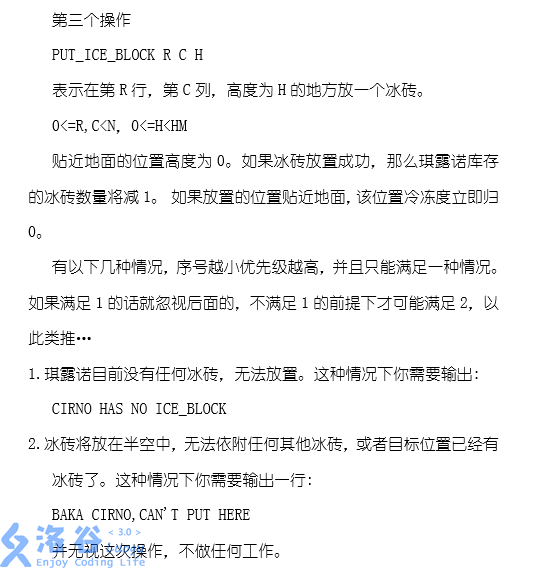 第三个操作

PUT_ICE_BLOCK R C H

表示在第 R 行，第 C 列，高度为 H 的地方放一个冰砖。

0<=R,C<N, 0<=H<HM

贴近地面的位置高度为 0。如果冰砖放置成功，那么琪露诺库存的冰砖数量将减 1。 如果放置的位置贴近地面，该位置冷冻度立即归 0。

有以下几种情况，序号越小优先级越高，并且只能满足一种情况。如果满足 1 的话就忽视后面的，不满足 1 的前提下才可能满足 2，以此类推…

1. 琪露诺目前没有任何冰砖，无法放置。这种情况下你需要输出：

CIRNO HAS NO ICE_BLOCK

2. 冰砖将放在半空中，无法依附任何其他冰砖，或者目标位置已经有冰砖了。这种情况下你需要输出一行：

BAKA CIRNO,CAN'T PUT HERE

并无视这次操作，不做任何工作。

洛谷 < 3.0 > Enjoy Coding Life